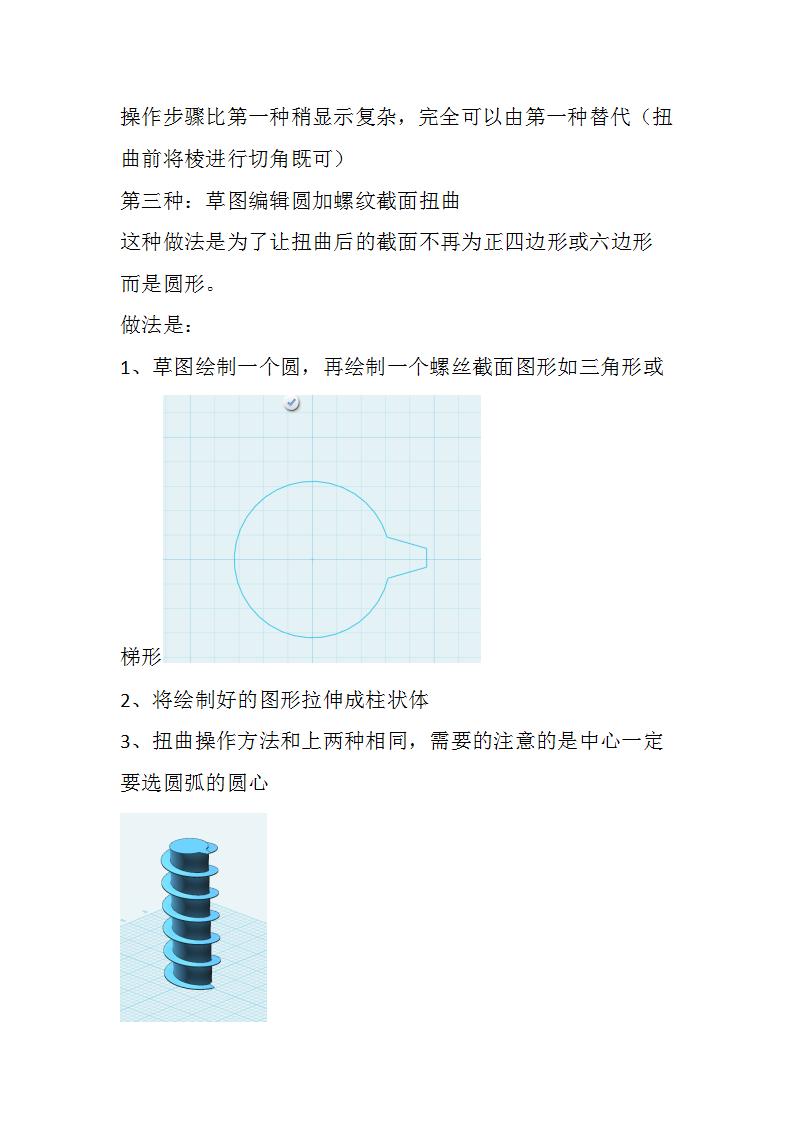 操作步骤比第一种稍显示复杂，完全可以由第一种替代（扭曲前将棱进行切角既可）

第三种：草图编辑圆加螺纹截面扭曲

这种做法是为了让扭曲后的截面不再为正四边形或六边形而是圆形。

做法是：

1、草图绘制一个圆，再绘制一个螺丝截面图形如三角形或梯形

2、将绘制好的图形拉伸成柱状体

3、扭曲操作方法和上两种相同，需要的注意的是中心一定要选圆弧的圆心